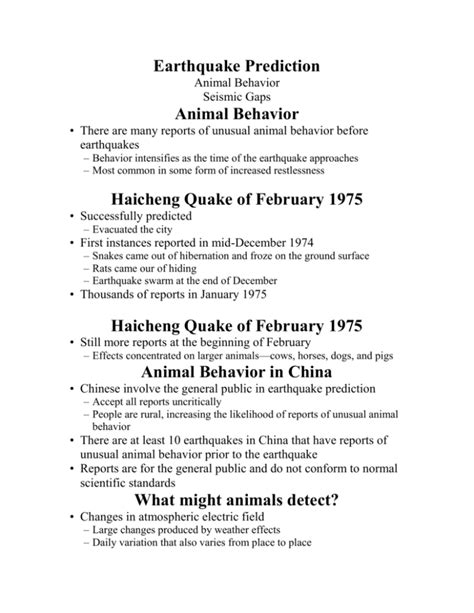 Earthquake Prediction
Animal Behavior
Seismic Gaps

Animal Behavior

• There are many reports of unusual animal behavior before earthquakes
– Behavior intensifies as the time of the earthquake approaches
– Most common in some form of increased restlessness

Haicheng Quake of February 1975

• Successfully predicted
– Evacuated the city
• First instances reported in mid-December 1974
– Snakes came out of hibernation and froze on the ground surface
– Rats came our of hiding
– Earthquake swarm at the end of December
• Thousands of reports in January 1975

Haicheng Quake of February 1975

• Still more reports at the beginning of February
– Effects concentrated on larger animals—cows, horses, dogs, and pigs

Animal Behavior in China

• Chinese involve the general public in earthquake prediction
– Accept all reports uncritically
– People are rural, increasing the likelihood of reports of unusual animal behavior
• There are at least 10 earthquakes in China that have reports of unusual animal behavior prior to the earthquake
• Reports are for the general public and do not conform to normal scientific standards

What might animals detect?

• Changes in atmospheric electric field
– Large changes produced by weather effects
– Daily variation that also varies from place to place